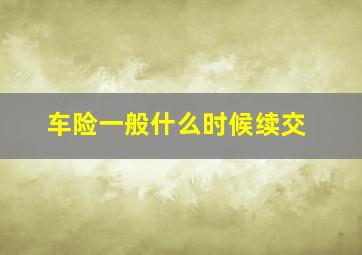 车险一般什么时候续交